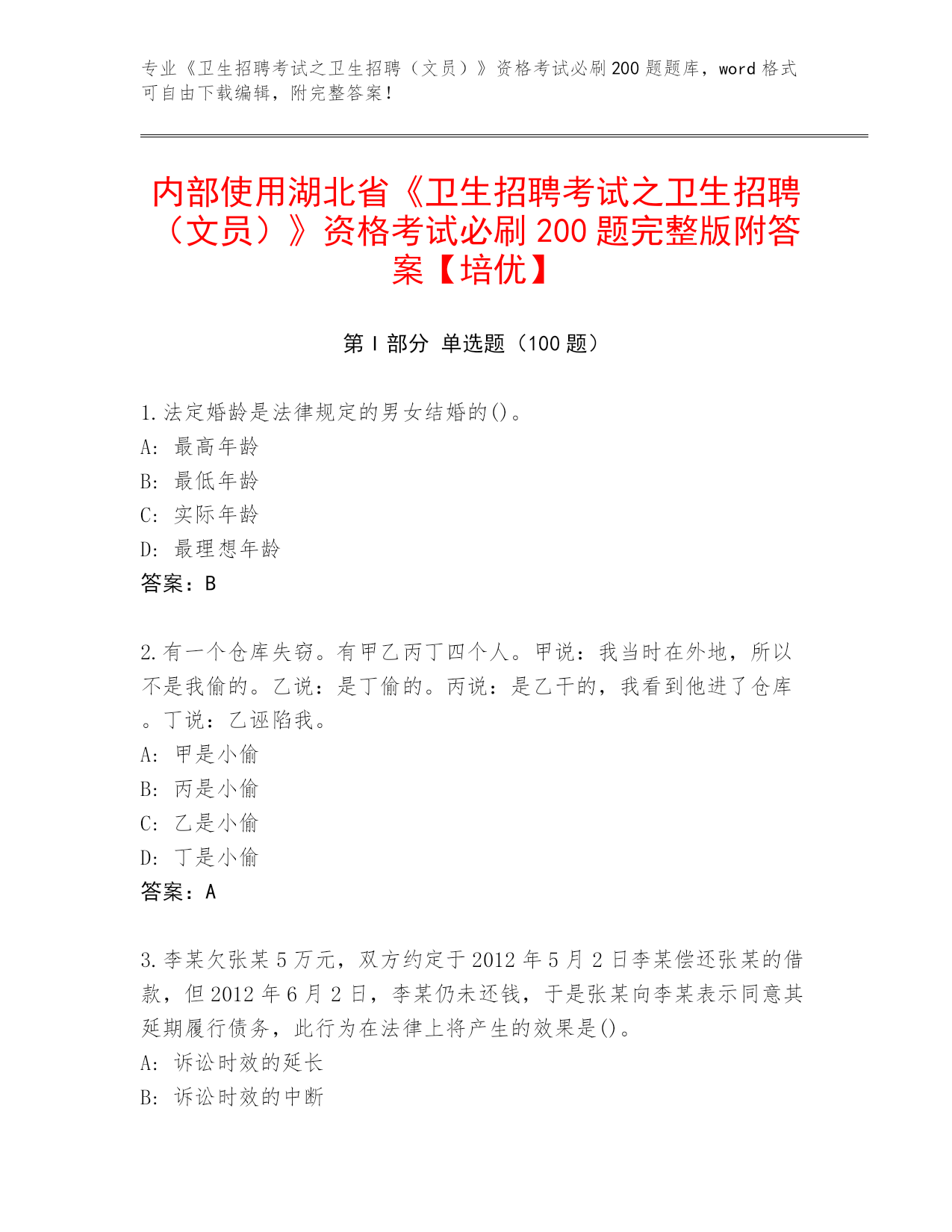 专业《卫生招聘考试之卫生招聘（文员）》资格考试必刷200题题库，word格式可自由下载编辑，附完整答案！

内部使用湖北省《卫生招聘考试之卫生招聘（文员）》资格考试必刷200题完整版附答案【培优】

第I部分 单选题（100题）

1.法定婚龄是法律规定的男女结婚的()。
A: 最高年龄
B: 最低年龄
C: 实际年龄
D: 最理想年龄
答案：B

2.有一个仓库失窃。有甲乙丙丁四个人。甲说：我当时在外地，所以不是我偷的。乙说：是丁偷的。丙说：是乙干的，我看到他进了仓库。丁说：乙诬陷我。
A: 甲是小偷
B: 丙是小偷
C: 乙是小偷
D: 丁是小偷
答案：A

3.李某欠张某5万元，双方约定于2012年5月2日李某偿还张某的借款，但2012年6月2日，李某仍未还钱，于是张某向李某表示同意其延期履行债务，此行为在法律上将产生的效果是()。
A: 诉讼时效的延长
B: 诉讼时效的中断